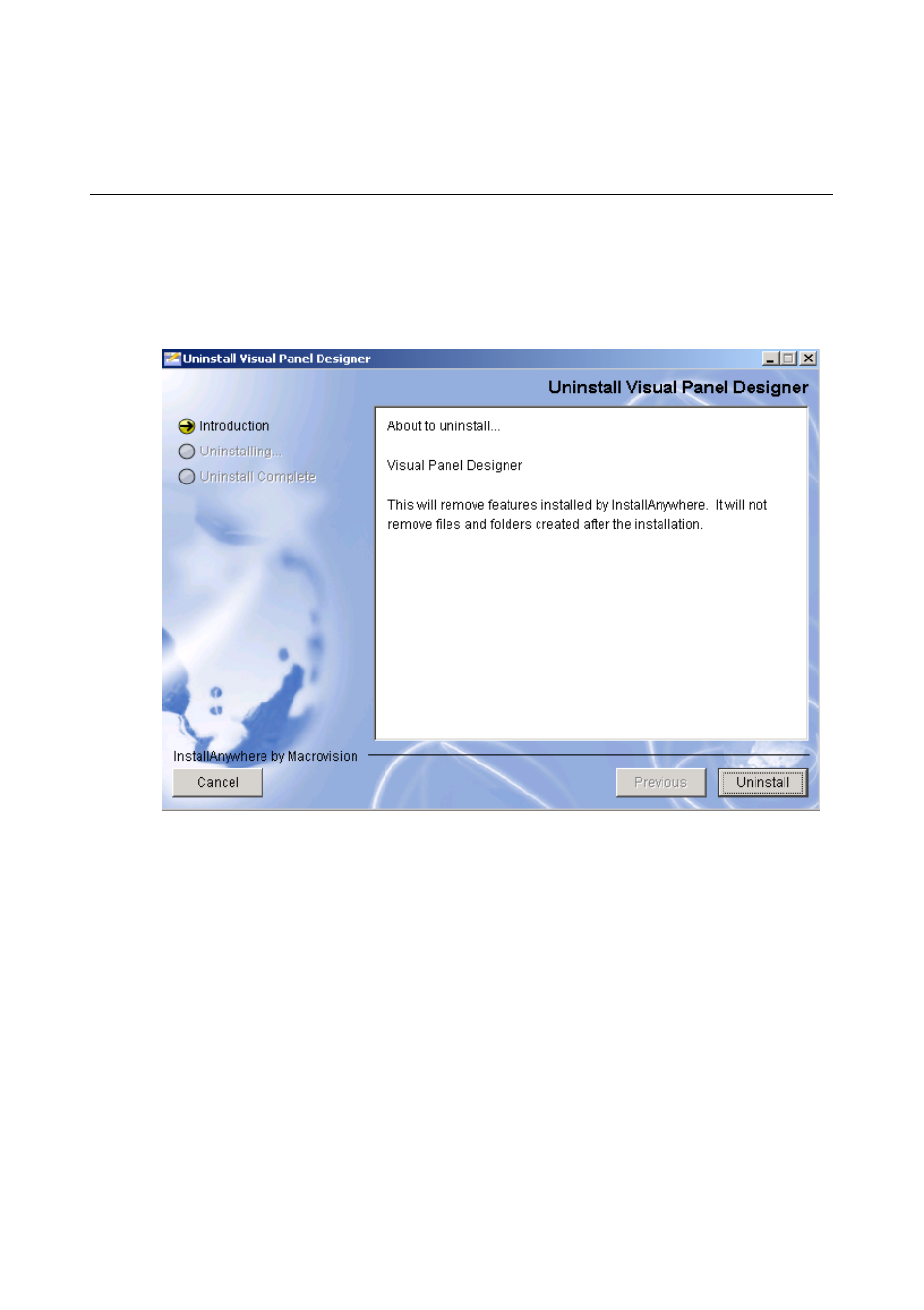 Uninstall Visual Panel Designer

Uninstall Visual Panel Designer

Introduction
Uninstalling...
Uninstall Complete

About to uninstall...

Visual Panel Designer

This will remove features installed by InstallAnywhere. It will not remove files and folders created after the installation.

InstallAnywhere by Macrovision

Cancel

Previous

Uninstall